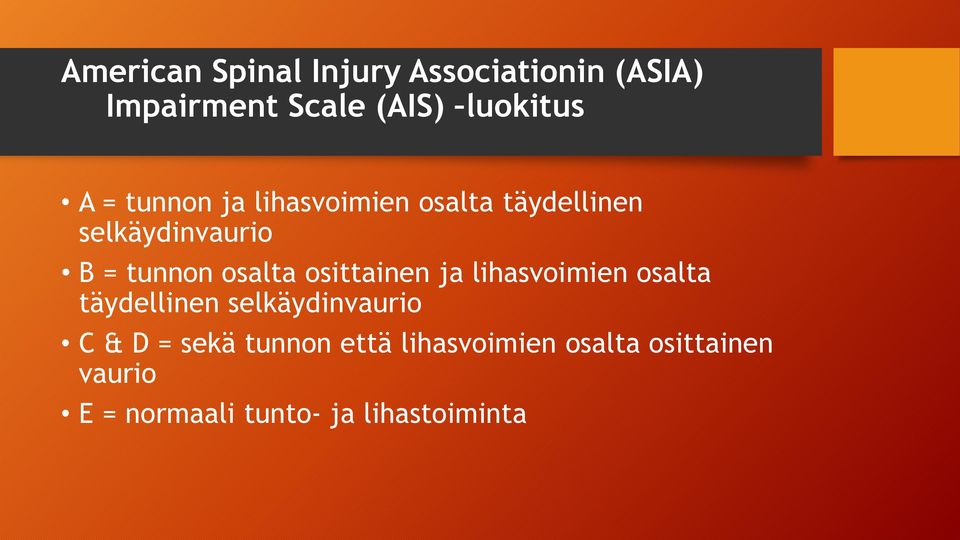 American Spinal Injury Associationin (ASIA) Impairment Scale (AIS) –luokitus

• A = tunnon ja lihasvoimien osalta täydellinen selkäydinvaurio
• B = tunnon osalta osittainen ja lihasvoimien osalta täydellinen selkäydinvaurio
• C & D = sekä tunnon että lihasvoimien osalta osittainen vaurio
• E = normaali tunto- ja lihastoiminta